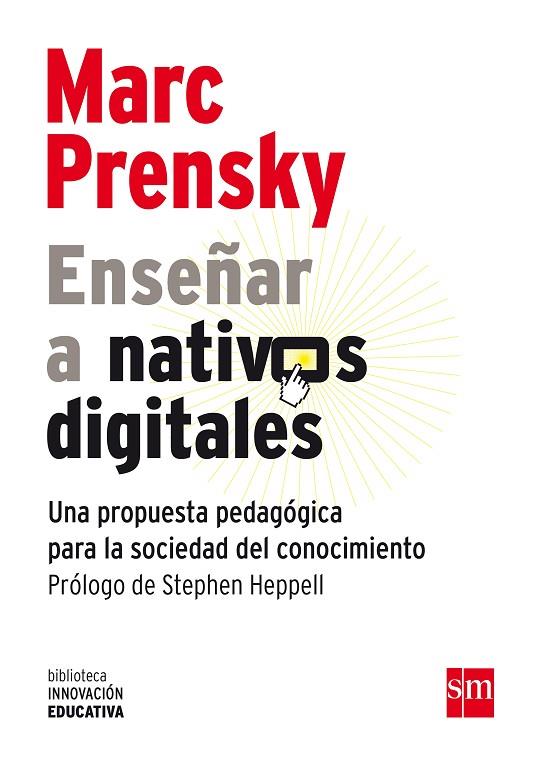 Marc Prensky

Enseñar a nativos digitales

Una propuesta pedagógica para la sociedad del conocimiento

Prólogo de Stephen Heppell

biblioteca
INNOVACIÓN
EDUCATIVA

sm